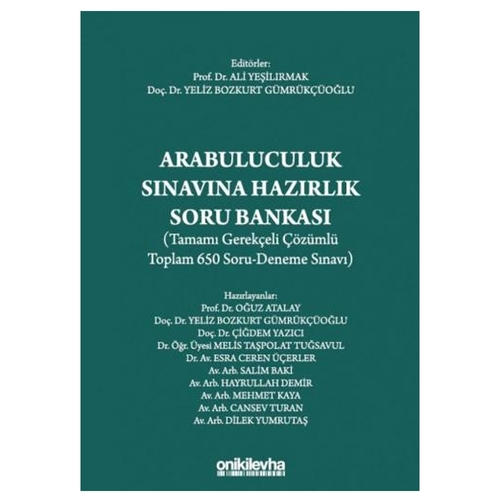 Editörler:
Prof. Dr. ALİ YEŞİLIRMAK
Doç. Dr. YELİZ BOZKURT GÜMRÜKÇÜOĞLU

ARABULUCULUK
SINAVINA HAZIRLIK
SORU BANKASI
(Tamamı Gerekçeli Çözümlü
Toplam 650 Soru-Deneme Sınavı)

Hazırlayanlar:
Prof. Dr. OĞUZ ATALAY
Doç. Dr. YELİZ BOZKURT GÜMRÜKÇÜOĞLU
Doç. Dr. ÇİĞDEM YAZICI
Dr. Öğr. Üyesi MELİS TAŞPOLAT TUĞSAVUL
Dr. Av. ESRA CEREN ÜÇERLER
Av. Arb. SALİM BAKİ
Av. Arb. HAYRULLAH DEMİR
Av. Arb. MEHMET KAYA
Av. Arb. CANSEV TURAN
Av. Arb. DİLEK YUMRUTAŞ

onikilevha